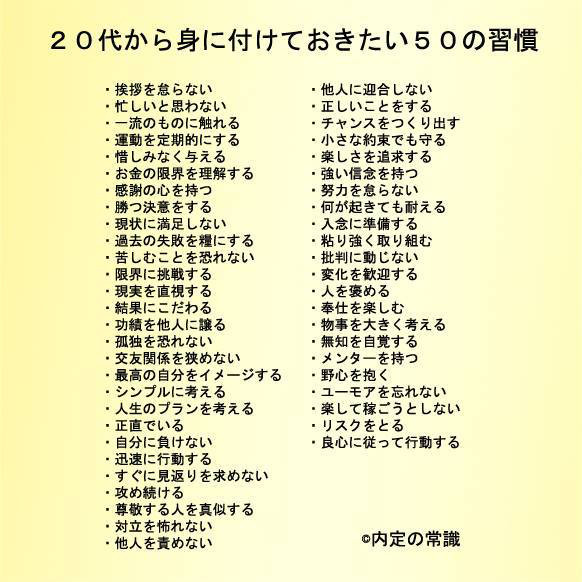 ２０代から身に付けておきたい５０の習慣

・挨拶を怠らない
・忙しいと思わない
・一流のものに触れる
・運動を定期的にする
・惜しみなく与える
・お金の限界を理解する
・感謝の心を持つ
・勝つ決意をする
・現状に満足しない
・過去の失敗を糧にする
・苦しむことを恐れない
・限界に挑戦する
・現実を直視する
・結果にこだわる
・功績を他人に譲る
・孤独を恐れない
・交友関係を狭めない
・最高の自分をイメージする
・シンプルに考える
・人生のプランを考える
・正直でいる
・自分に負けない
・迅速に行動する
・すぐに見返りを求めない
・攻め続ける
・尊敬する人を真似する
・対立を怖れない
・他人を責めない

・他人に迎合しない
・正しいことをする
・チャンスをつくり出す
・小さな約束でも守る
・楽しさを追求する
・強い信念を持つ
・努力を怠らない
・何が起きても耐える
・入念に準備する
・粘り強く取り組む
・批判に動じない
・変化を歓迎する
・人を褒める
・奉仕を楽しむ
・物事を大きく考える
・無知を自覚する
・メンターを持つ
・野心を抱く
・ユーモアを忘れない
・楽して稼ごうとしない
・リスクをとる
・良心に従って行動する

©内定の常識